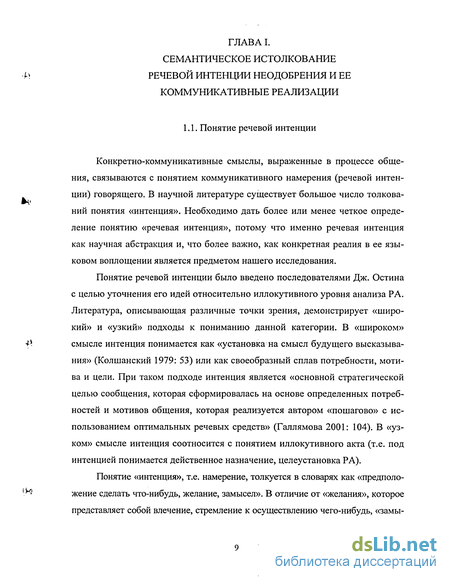 ГЛАВА I.
СЕМАНТИЧЕСКОЕ ИСТОЛКОВАНИЕ
РЕЧЕВОЙ ИНТЕНЦИИ НЕОДОБРЕНИЯ И ЕЕ
КОММУНИКАТИВНЫЕ РЕАЛИЗАЦИИ

1.1. Понятие речевой интенции

Конкретно-коммуникативные смыслы, выраженные в процессе общения, связываются с понятием коммуникативного намерения (речевой интенции) говорящего. В научной литературе существует большое число толкований понятия «интенция». Необходимо дать более или менее четкое определение понятию «речевая интенция», потому что именно речевая интенция как научная абстракция и, что более важно, как конкретная реалия в ее языковом воплощении является предметом нашего исследования.

Понятие речевой интенции было введено последователями Дж. Остина с целью уточнения его идей относительно иллокутивного уровня анализа РА. Литература, описывающая различные точки зрения, демонстрирует «широкий» и «узкий» подходы к пониманию данной категории. В «широком» смысле интенция понимается как «установка на смысл будущего высказывания» (Колшанский 1979: 53) или как своеобразный сплав потребности, мотива и цели. При таком подходе интенция является «основной стратегической целью сообщения, которая сформировалась на основе определенных потребностей и мотивов общения, которая реализуется автором «пошагово» с использованием оптимальных речевых средств» (Галлямова 2001: 104). В «узком» смысле интенция соотносится с понятием иллокутивного акта (т.е. под интенцией понимается действенное назначение, целеустановка РА).

Понятие «интенция», т.е. намерение, толкуется в словарях как «предположение сделать что-нибудь, желание, замысел». В отличие от «желания», которое представляет собой влечение, стремление к осуществлению чего-нибудь, «замы-

9

dsLib.net
библиотека диссертаций